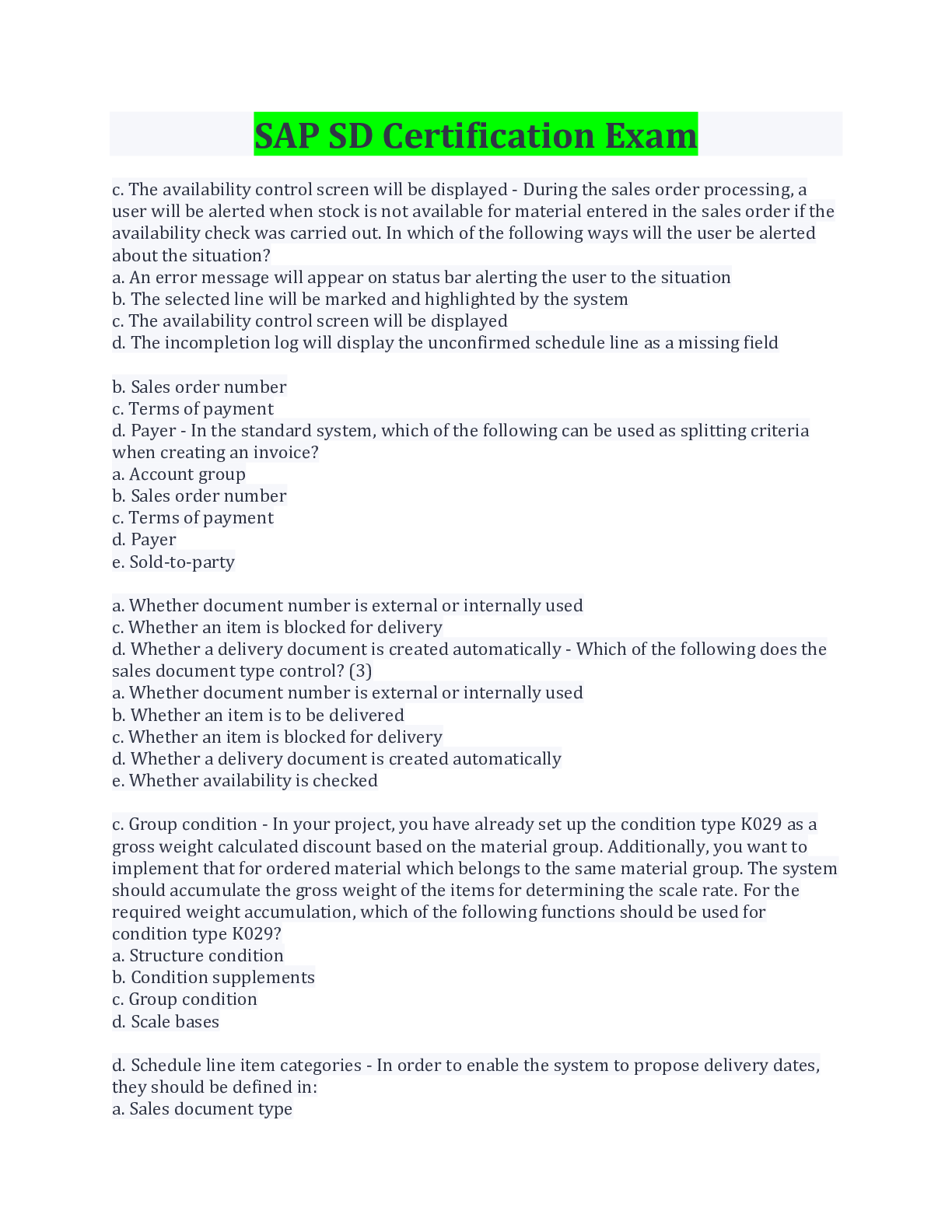 SAP SD Certification Exam

c. The availability control screen will be displayed - During the sales order processing, a user will be alerted when stock is not available for material entered in the sales order if the availability check was carried out. In which of the following ways will the user be alerted about the situation?
a. An error message will appear on status bar alerting the user to the situation
b. The selected line will be marked and highlighted by the system
c. The availability control screen will be displayed
d. The incompletion log will display the unconfirmed schedule line as a missing field

b. Sales order number
c. Terms of payment
d. Payer - In the standard system, which of the following can be used as splitting criteria when creating an invoice?
a. Account group
b. Sales order number
c. Terms of payment
d. Payer
e. Sold-to-party

a. Whether document number is external or internally used
c. Whether an item is blocked for delivery
d. Whether a delivery document is created automatically - Which of the following does the sales document type control? (3)
a. Whether document number is external or internally used
b. Whether an item is to be delivered
c. Whether an item is blocked for delivery
d. Whether a delivery document is created automatically
e. Whether availability is checked

c. Group condition - In your project, you have already set up the condition type K029 as a gross weight calculated discount based on the material group. Additionally, you want to implement that for ordered material which belongs to the same material group. The system should accumulate the gross weight of the items for determining the scale rate. For the required weight accumulation, which of the following functions should be used for condition type K029?
a. Structure condition
b. Condition supplements
c. Group condition
d. Scale bases

d. Schedule line item categories - In order to enable the system to propose delivery dates, they should be defined in:
a. Sales document type